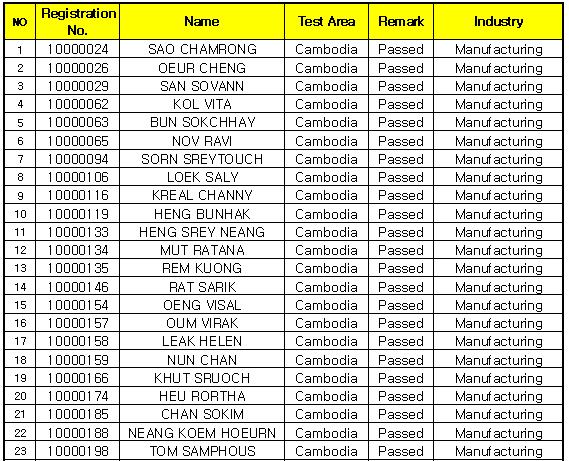 | NO | Registration No. | Name | Test Area | Remark | Industry |
|---|---|---|---|---|---|
| 1 | 10000024 | SAO CHAMRONG | Cambodia | Passed | Manufacturing |
| 2 | 10000026 | OEUR CHENG | Cambodia | Passed | Manufacturing |
| 3 | 10000029 | SAN SOVANN | Cambodia | Passed | Manufacturing |
| 4 | 10000062 | KOL VITA | Cambodia | Passed | Manufacturing |
| 5 | 10000063 | BUN SOKCHHAY | Cambodia | Passed | Manufacturing |
| 6 | 10000065 | NOV RAVI | Cambodia | Passed | Manufacturing |
| 7 | 10000094 | SORN SREYTOUCH | Cambodia | Passed | Manufacturing |
| 8 | 10000106 | LOEK SALY | Cambodia | Passed | Manufacturing |
| 9 | 10000116 | KREAL CHANNY | Cambodia | Passed | Manufacturing |
| 10 | 10000119 | HENG BUNHAK | Cambodia | Passed | Manufacturing |
| 11 | 10000133 | HENG SREY NEANG | Cambodia | Passed | Manufacturing |
| 12 | 10000134 | MUT RATANA | Cambodia | Passed | Manufacturing |
| 13 | 10000135 | REM KUONG | Cambodia | Passed | Manufacturing |
| 14 | 10000146 | RAT SARIK | Cambodia | Passed | Manufacturing |
| 15 | 10000154 | OENG VISAL | Cambodia | Passed | Manufacturing |
| 16 | 10000157 | OUM VIRAK | Cambodia | Passed | Manufacturing |
| 17 | 10000158 | LEAK HELEN | Cambodia | Passed | Manufacturing |
| 18 | 10000159 | NUN CHAN | Cambodia | Passed | Manufacturing |
| 19 | 10000166 | KHUT SRUOCH | Cambodia | Passed | Manufacturing |
| 20 | 10000174 | HEU RORTHA | Cambodia | Passed | Manufacturing |
| 21 | 10000185 | CHAN SOKIM | Cambodia | Passed | Manufacturing |
| 22 | 10000188 | NEANG KOEM HOEURN | Cambodia | Passed | Manufacturing |
| 23 | 10000198 | TOM SAMPHOUS | Cambodia | Passed | Manufacturing |